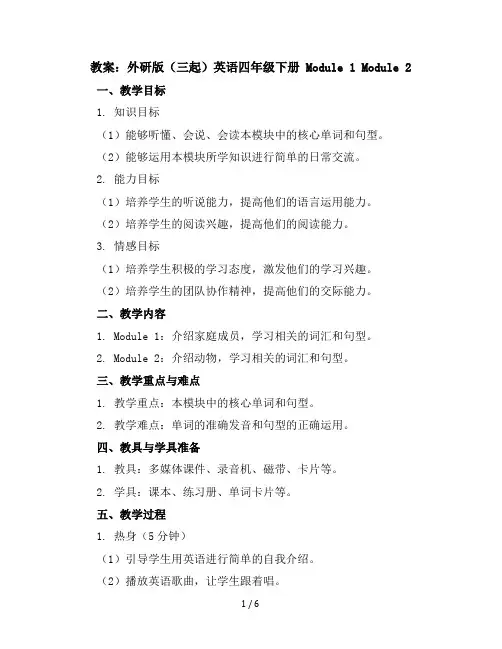 教案：外研版（三起）英语四年级下册 Module 1 Module 2

一、教学目标

1. 知识目标

（1）能够听懂、会说、会读本模块中的核心单词和句型。

（2）能够运用本模块所学知识进行简单的日常交流。

2. 能力目标

（1）培养学生的听说能力，提高他们的语言运用能力。

（2）培养学生的阅读兴趣，提高他们的阅读能力。

3. 情感目标

（1）培养学生积极的学习态度，激发他们的学习兴趣。

（2）培养学生的团队协作精神，提高他们的交际能力。

二、教学内容

1. Module 1：介绍家庭成员，学习相关的词汇和句型。

2. Module 2：介绍动物，学习相关的词汇和句型。

三、教学重点与难点

1. 教学重点：本模块中的核心单词和句型。

2. 教学难点：单词的准确发音和句型的正确运用。

四、教具与学具准备

1. 教具：多媒体课件、录音机、磁带、卡片等。

2. 学具：课本、练习册、单词卡片等。

五、教学过程

1. 热身（5 分钟）

（1）引导学生用英语进行简单的自我介绍。

（2）播放英语歌曲，让学生跟着唱。

1 / 6